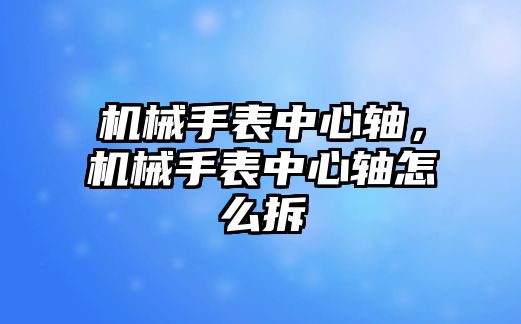 机械手表中心轴，机械手表中心轴怎么拆